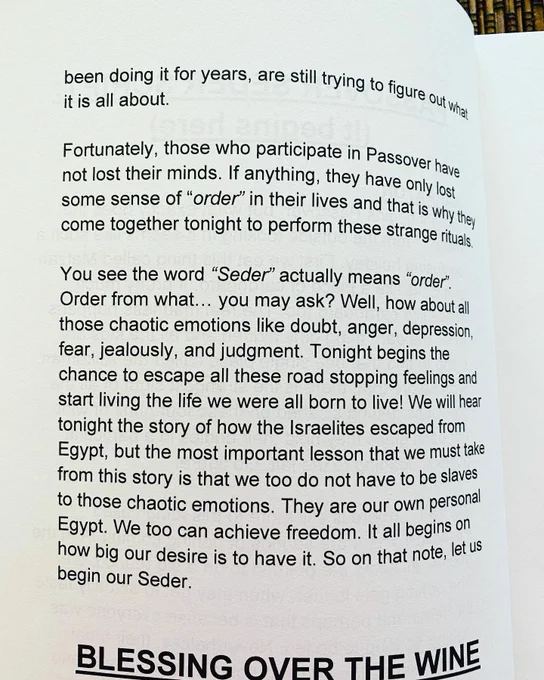 been doing it for years, are still trying to figure out what it is all about.

Fortunately, those who participate in Passover have not lost their minds. If anything, they have only lost some sense of "order" in their lives and that is why they come together tonight to perform these strange rituals.

You see the word "Seder" actually means "order". Order from what… you may ask? Well, how about all those chaotic emotions like doubt, anger, depression, fear, jealously, and judgment. Tonight begins the chance to escape all these road stopping feelings and start living the life we were all born to live! We will hear tonight the story of how the Israelites escaped from Egypt, but the most important lesson that we must take from this story is that we too do not have to be slaves to those chaotic emotions. They are our own personal Egypt. We too can achieve freedom. It all begins on how big our desire is to have it. So on that note, let us begin our Seder.

BLESSING OVER THE WINE